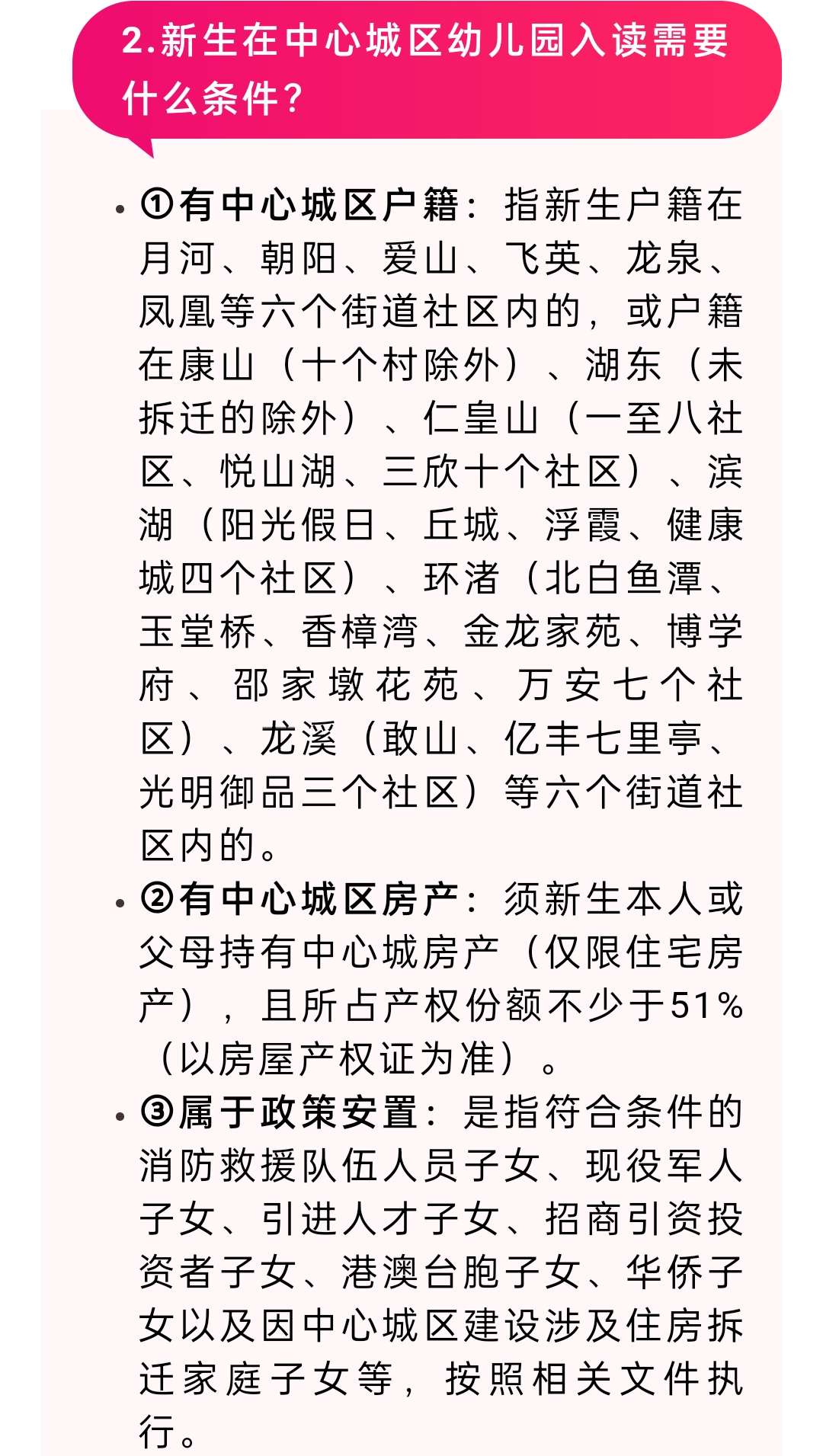 2.新生在中心城区幼儿园入读需要什么条件？

• ①有中心城区户籍：指新生户籍在月河、朝阳、爱山、飞英、龙泉、凤凰等六个街道社区内的，或户籍在康山（十个村除外）、湖东（未拆迁的除外）、仁皇山（一至八社区、悦山湖、三欣十个社区）、滨湖（阳光假日、丘城、浮霞、健康城四个社区）、环渚（北白鱼潭、玉堂桥、香樟湾、金龙家苑、博学府、邵家墩花苑、万安七个社区）、龙溪（敢山、亿丰七里亭、光明御品三个社区）等六个街道社区内的。

• ②有中心城区房产：须新生本人或父母持有中心城房产（仅限住宅房产），且所占产权份额不少于51%（以房屋产权证为准）。

• ③属于政策安置：是指符合条件的消防救援队伍人员子女、现役军人子女、引进人才子女、招商引资投资者子女、港澳台胞子女、华侨子女以及因中心城区建设涉及住房拆迁家庭子女等，按照相关文件执行。